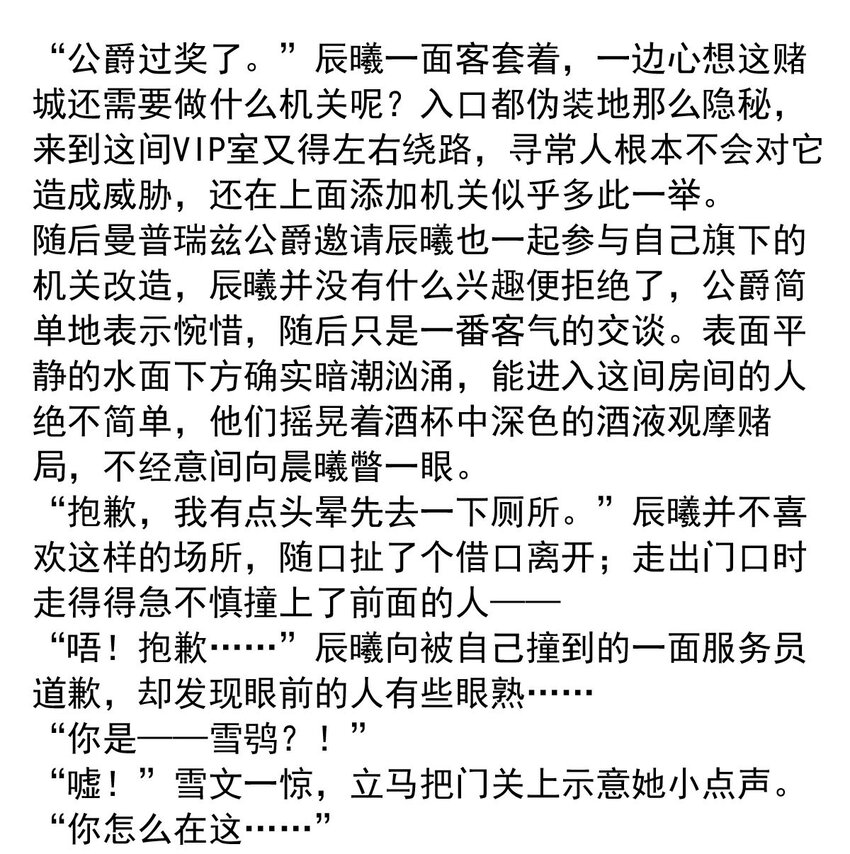 “公爵过奖了。”辰曦一面客套着，一边心想这赌城还需要做什么机关呢？入口都伪装地那么隐秘，来到这间VIP室又得左右绕路，寻常人根本不会对它造成威胁，还在上面添加机关似乎多此一举。
随后曼普瑞兹公爵邀请辰曦也一起参与自己旗下的机关改造，辰曦并没有什么兴趣便拒绝了，公爵简单地表示惋惜，随后只是一番客气的交谈。表面平静的水面下方确实暗潮汹涌，能进入这间房间的人绝不简单，他们摇晃着酒杯中深色的酒液观摩赌局，不经意间向晨曦瞥一眼。
“抱歉，我有点头晕先去一下厕所。”辰曦并不喜欢这样的场所，随口扯了个借口离开；走出门口时走得得急不慎撞上了前面的人——
“唔！抱歉……”辰曦向被自己撞到的一面服务员道歉，却发现眼前的人有些眼熟……
“你是——雪鸮？！”
“嘘！”雪文一惊，立马把门关上示意她小点声。
“你怎么在这……”